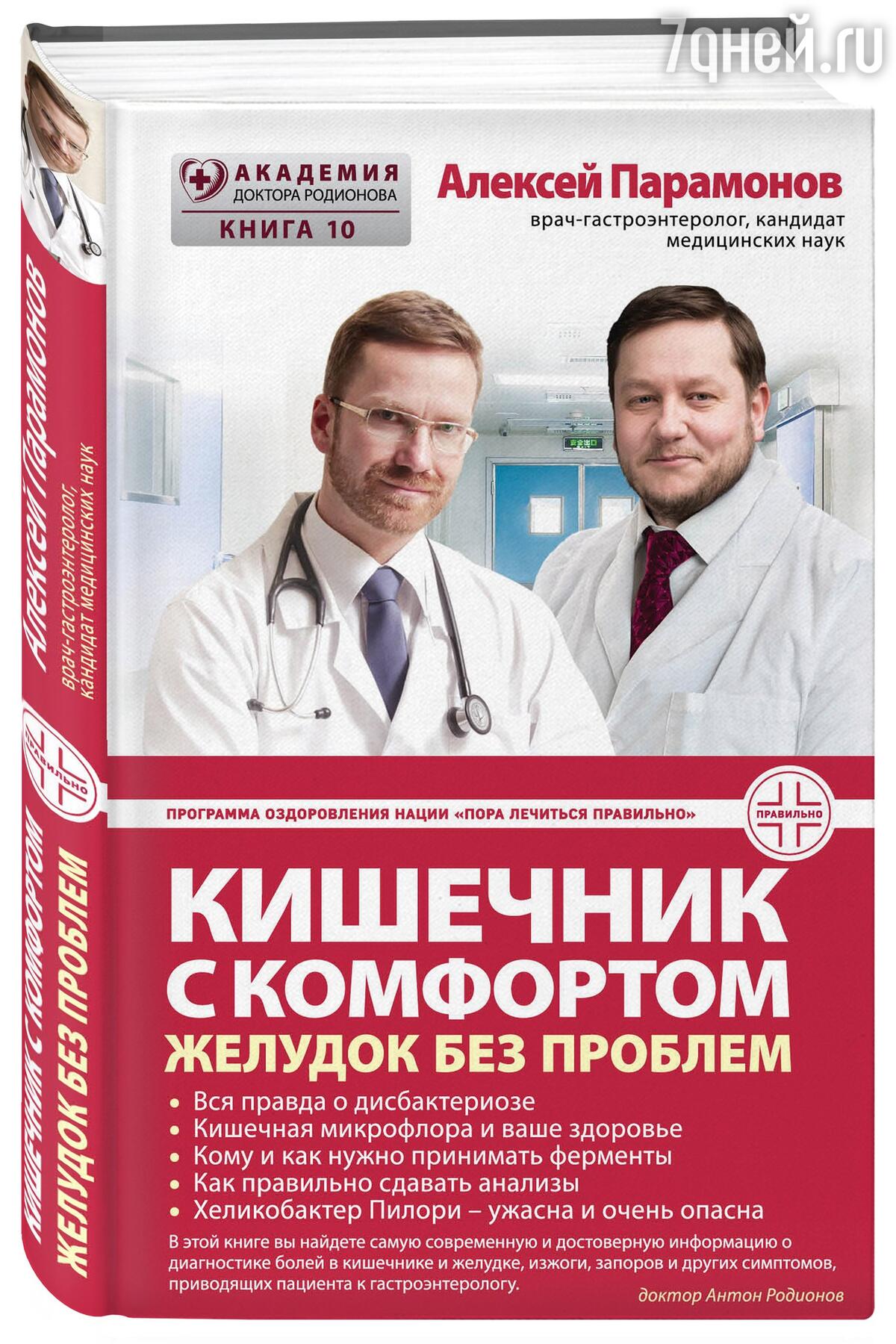 7дней.ru

АКАДЕМИЯ ДОКТОРА РОДИОНОВА
КНИГА 10

Алексей Парамонов
врач-гастроэнтеролог, кандидат медицинских наук

ПРОГРАММА ОЗДОРОВЛЕНИЯ НАЦИИ «ПОРА ЛЕЧИТЬСЯ ПРАВИЛЬНО»

ПРАВИЛЬНО

КИШЕЧНИК С КОМФОРТОМ
ЖЕЛУДОК БЕЗ ПРОБЛЕМ

• Вся правда о дисбактериозе
• Кишечная микрофлора и ваше здоровье
• Кому и как нужно принимать ферменты
• Как правильно сдавать анализы
• Хеликобактер Пилори – ужасна и очень опасна

В этой книге вы найдете самую современную и достоверную информацию о диагностике болей в кишечнике и желудке, изжоги, запоров и других симптомов, приводящих пациента к гастроэнтерологу.
доктор Антон Родионов

Алексей Парамонов
врач-гастроэнтеролог, кандидат медицинских наук
ПРАВИЛЬНО
КИШЕЧНИК С КОМФОРТОМ
ЖЕЛУДОК БЕЗ ПРОБЛЕМ